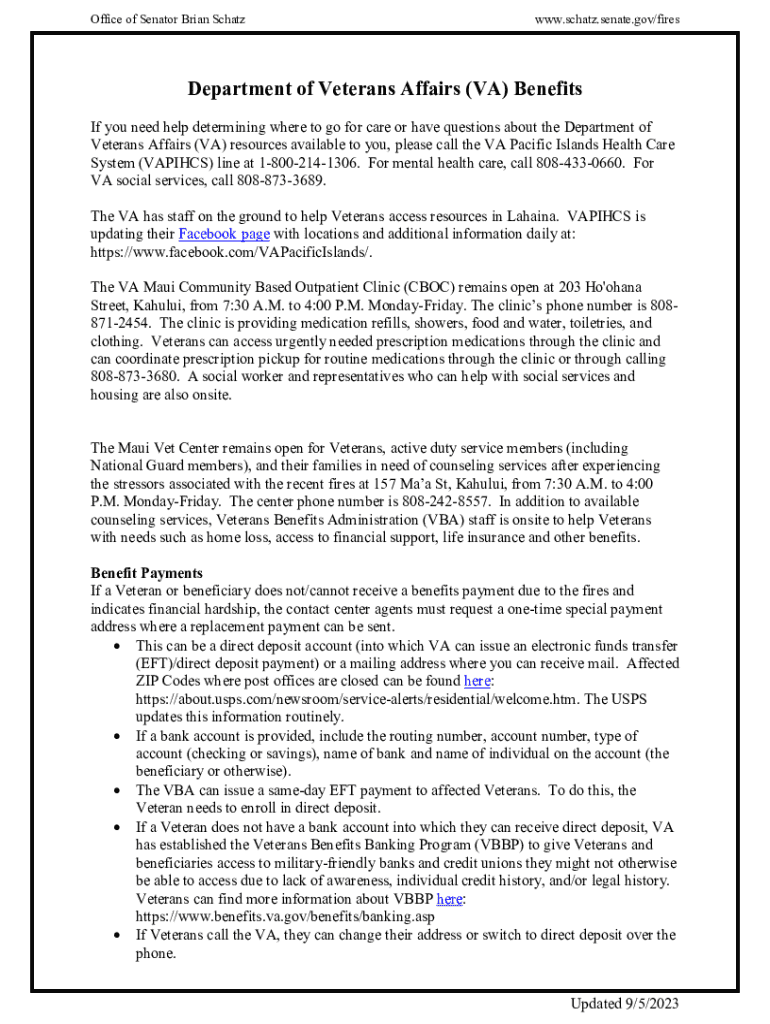 Office of Senator Brian Schatz

www.schatz.senate.gov/fires

Department of Veterans Affairs (VA) Benefits

If you need help determining where to go for care or have questions about the Department of Veterans Affairs (VA) resources available to you, please call the VA Pacific Islands Health Care System (VAPIHCS) line at 1-800-214-1306. For mental health care, call 808-433-0660. For VA social services, call 808-873-3689.

The VA has staff on the ground to help Veterans access resources in Lahaina. VAPIHCS is updating their Facebook page with locations and additional information daily at: https://www.facebook.com/VAPacificIslands/.

The VA Maui Community Based Outpatient Clinic (CBOC) remains open at 203 Ho'ohana Street, Kahului, from 7:30 A.M. to 4:00 P.M. Monday-Friday. The clinic's phone number is 808-871-2454. The clinic is providing medication refills, showers, food and water, toiletries, and clothing. Veterans can access urgently needed prescription medications through the clinic and can coordinate prescription pickup for routine medications through the clinic or through calling 808-873-3680. A social worker and representatives who can help with social services and housing are also onsite.

The Maui Vet Center remains open for Veterans, active duty service members (including National Guard members), and their families in need of counseling services after experiencing the stressors associated with the recent fires at 157 Ma'a St, Kahului, from 7:30 A.M. to 4:00 P.M. Monday-Friday. The center phone number is 808-242-8557. In addition to available counseling services, Veterans Benefits Administration (VBA) staff is onsite to help Veterans with needs such as home loss, access to financial support, life insurance and other benefits.

Benefit Payments
If a Veteran or beneficiary does not/cannot receive a benefits payment due to the fires and indicates financial hardship, the contact center agents must request a one-time special payment address where a replacement payment can be sent.
• This can be a direct deposit account (into which VA can issue an electronic funds transfer (EFT)/direct deposit payment) or a mailing address where you can receive mail. Affected ZIP Codes where post offices are closed can be found here: https://about.usps.com/newsroom/service-alerts/residential/welcome.htm. The USPS updates this information routinely.
• If a bank account is provided, include the routing number, account number, type of account (checking or savings), name of bank and name of individual on the account (the beneficiary or otherwise).
• The VBA can issue a same-day EFT payment to affected Veterans. To do this, the Veteran needs to enroll in direct deposit.
• If a Veteran does not have a bank account into which they can receive direct deposit, VA has established the Veterans Benefits Banking Program (VBBP) to give Veterans and beneficiaries access to military-friendly banks and credit unions they might not otherwise be able to access due to lack of awareness, individual credit history, and/or legal history. Veterans can find more information about VBBP here: https://www.benefits.va.gov/benefits/banking.asp
• If Veterans call the VA, they can change their address or switch to direct deposit over the phone.

Updated 9/5/2023